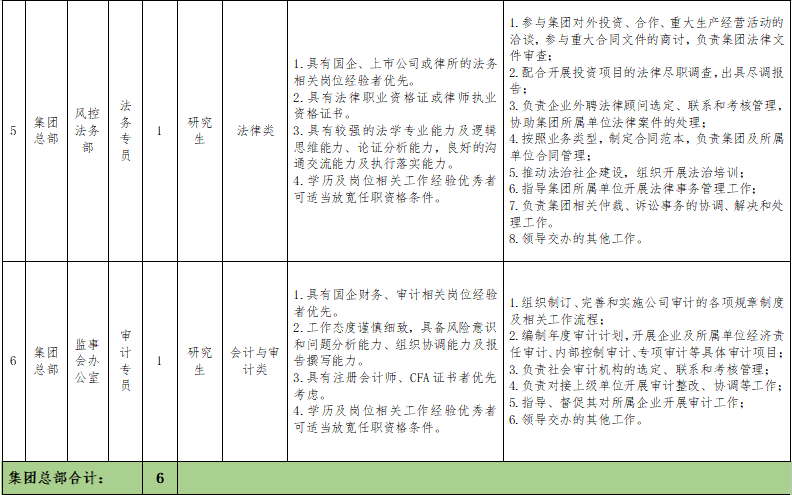 | 5 | 集团总部 | 风控法务部 | 法务专员 | 1 | 研究生 | 法律类 | 1.具有国企、上市公司或律所的法务相关岗位经验者优先。 2.具有法律职业资格证或律师执业资格证书。 3.具有较强的法学专业能力及逻辑思维能力、论证分析能力，良好的沟通交流能力及执行落实能力。 4.学历及岗位相关工作经验优秀者可适当放宽任职资格条件。 | 1.参与集团对外投资、合作、重大生产经营活动的洽谈，参与重大合同文件的商讨，负责集团法律文件审查； 2.配合开展投资项目的法律尽职调查，出具尽调报告； 3.负责企业外聘法律顾问选定、联系和考核管理，协助集团所属单位法律案件的处理； 4.按照业务类型，制定合同范本，负责集团及所属单位合同管理； 5.推动法治社企建设，组织开展法治培训； 6.指导集团所属单位开展法律事务管理工作； 7.负责集团相关仲裁、诉讼事务的协调、解决和处理工作。 8.领导交办的其他工作。 |
|---|---|---|---|---|---|---|---|---|
| 6 | 集团总部 | 监事会办公室 | 审计专员 | 1 | 研究生 | 会计与审计类 | 1.具有国企财务、审计相关岗位经验者优先。 2.工作态度谨慎细致，具备风险意识和问题分析能力、组织协调能力及报告撰写能力。 3.具有注册会计师、CFA证书者优先考虑。 4.学历及岗位相关工作经验优秀者可适当放宽任职资格条件。 | 1.组织制订、完善和实施公司审计的各项规章制度及相关工作流程； 2.编制年度审计计划，开展企业及所属单位经济责任审计、内部控制审计、专项审计等具体审计项目； 3.负责社会审计机构的选定、联系和考核管理； 4.负责对接上级单位开展审计整改、协调等工作； 5.指导、督促其对所属企业开展审计工作； 6.领导交办的其他工作。 |
| 集团总部合计： | | | | 6 | | | | |